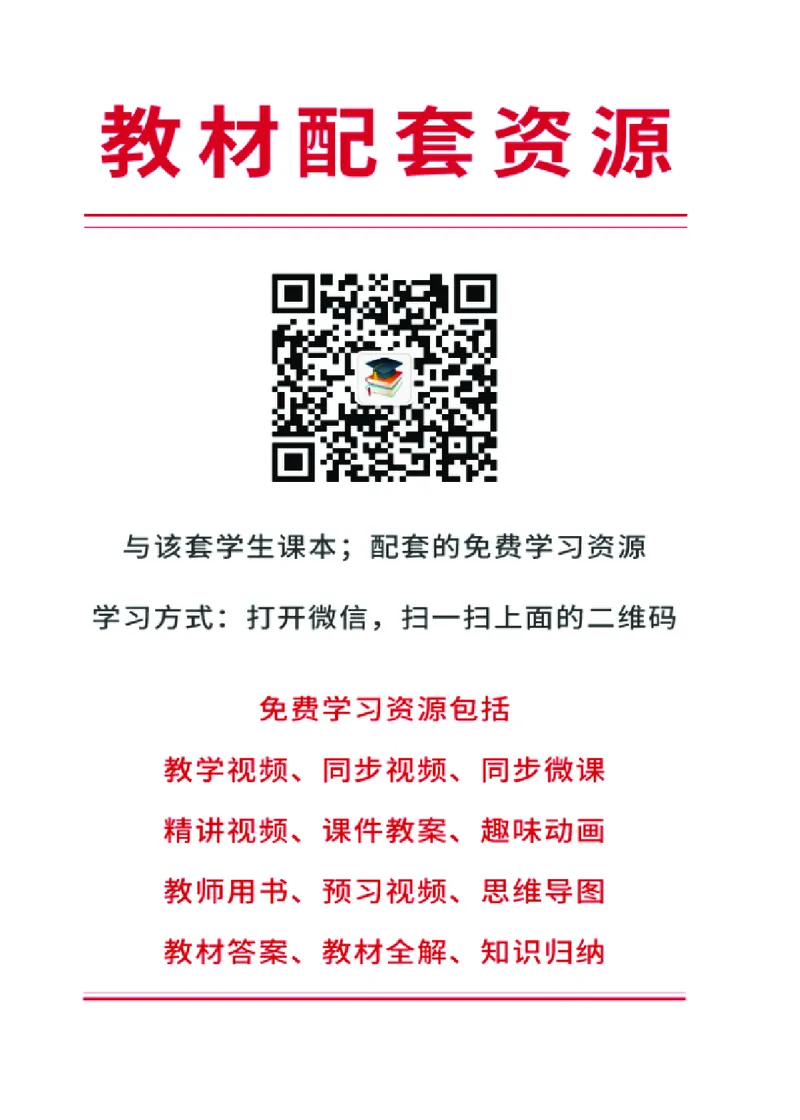 教材配套资源

与该套学生课本；配套的免费学习资源

学习方式：打开微信，扫一扫上面的二维码

免费学习资源包括

教学视频、同步视频、同步微课

精讲视频、课件教案、趣味动画

教师用书、预习视频、思维导图

教材答案、教材全解、知识归纳